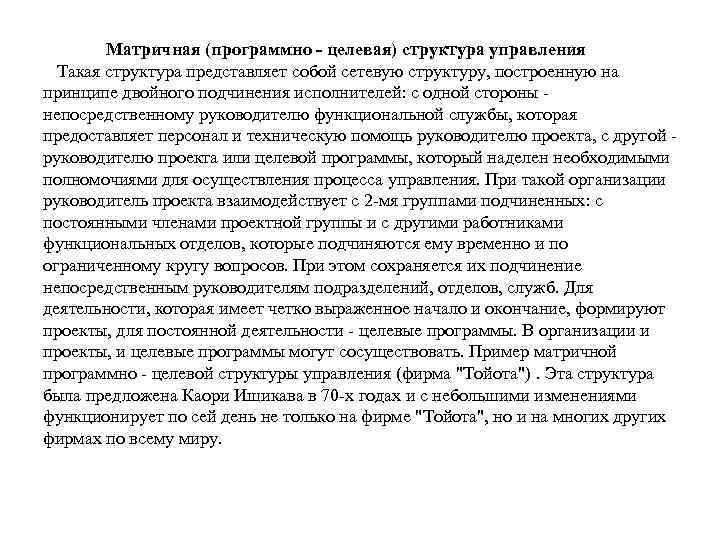 Матричная (программно - целевая) структура управления

Такая структура представляет собой сетевую структуру, построенную на принципе двойного подчинения исполнителей: с одной стороны - непосредственному руководителю функциональной службы, которая предоставляет персонал и техническую помощь руководителю проекта, с другой - руководителю проекта или целевой программы, который наделен необходимыми полномочиями для осуществления процесса управления. При такой организации руководитель проекта взаимодействует с 2-мя группами подчиненных: с постоянными членами проектной группы и с другими работниками функциональных отделов, которые подчиняются ему временно и по ограниченному кругу вопросов. При этом сохраняется их подчинение непосредственным руководителям подразделений, отделов, служб. Для деятельности, которая имеет четко выраженное начало и окончание, формируют проекты, для постоянной деятельности - целевые программы. В организации и проекты, и целевые программы могут сосуществовать. Пример матричной программно - целевой структуры управления (фирма "Тойота") . Эта структура была предложена Каори Ишикава в 70-х годах и с небольшими изменениями функционирует по сей день не только на фирме "Тойота", но и на многих других фирмах по всему миру.